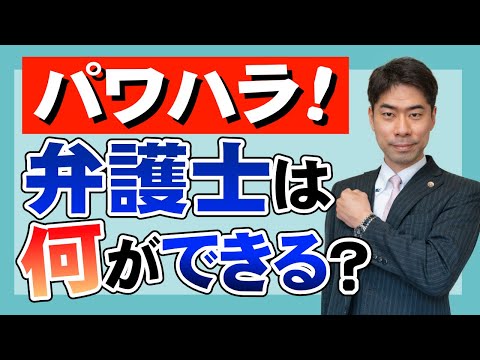 パワハラ！

弁護士は何ができる？